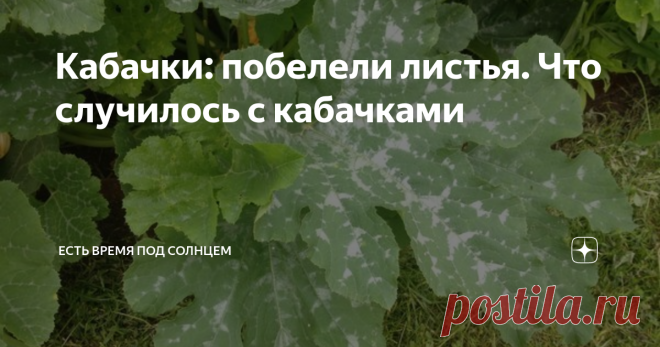 Кабачки: побелели листья. Что случилось с кабачками

ЕСТЬ ВРЕМЯ ПОД СОЛНЦЕМ

postila.ru